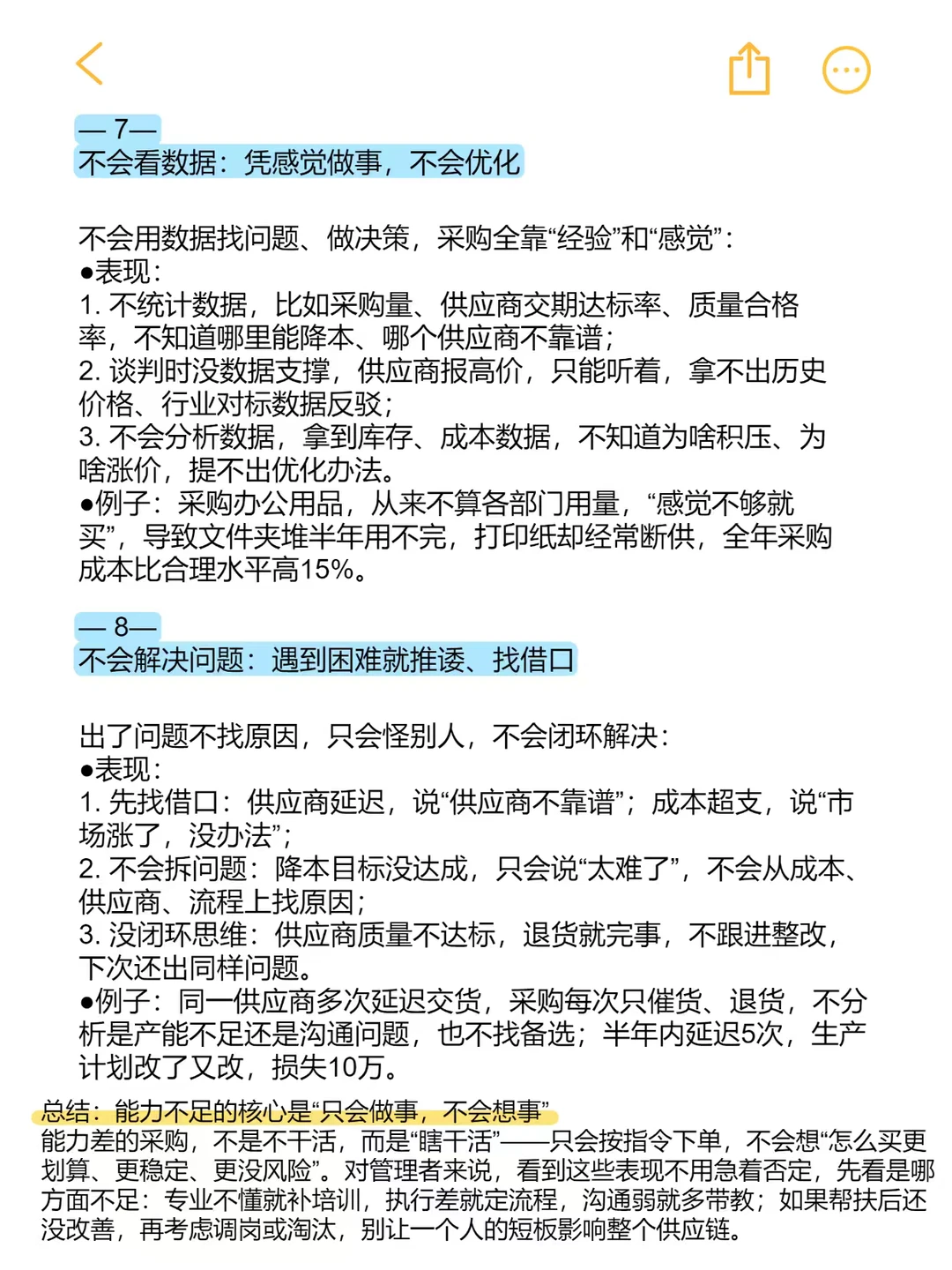 — 7—
不会看数据：凭感觉做事，不会优化

不会用数据找问题、做决策，采购全靠“经验”和“感觉”：
●表现：
1. 不统计数据，比如采购量、供应商交期达标率、质量合格率，不知道哪里能降本、哪个供应商不靠谱；
2. 谈判时没数据支撑，供应商报高价，只能听着，拿不出历史价格、行业对标数据反驳；
3. 不会分析数据，拿到库存、成本数据，不知道为啥积压、为啥涨价，提不出优化办法。
●例子：采购办公用品，从来不算各部门用量，“感觉不够就买”，导致文件夹堆半年用不完，打印纸却经常断供，全年采购成本比合理水平高15%。

— 8—
不会解决问题：遇到困难就推诿、找借口

出了问题不找原因，只会怪别人，不会闭环解决：
●表现：
1. 先找借口：供应商延迟，说“供应商不靠谱”；成本超支，说“市场涨了，没办法”；
2. 不会拆问题：降本目标没达成，只会说“太难了”，不会从成本、供应商、流程上找原因；
3. 没闭环思维：供应商质量不达标，退货就完事，不跟进整改，下次还出同样问题。
●例子：同一供应商多次延迟交货，采购每次只催货、退货，不分析是产能不足还是沟通问题，也不找备选；半年内延迟5次，生产计划改了又改，损失10万。
总结：能力不足的核心是“只会做事，不会想事”
能力差的采购，不是不干活，而是“瞎干活”——只会按指令下单，不会想“怎么买更划算、更稳定、更没风险”。对管理者来说，看到这些表现不用急着否定，先看是哪方面不足：专业不懂就补培训，执行差就定流程，沟通弱就多带教；如果帮扶后还没改善，再考虑调岗或淘汰，别让一个人的短板影响整个供应链。